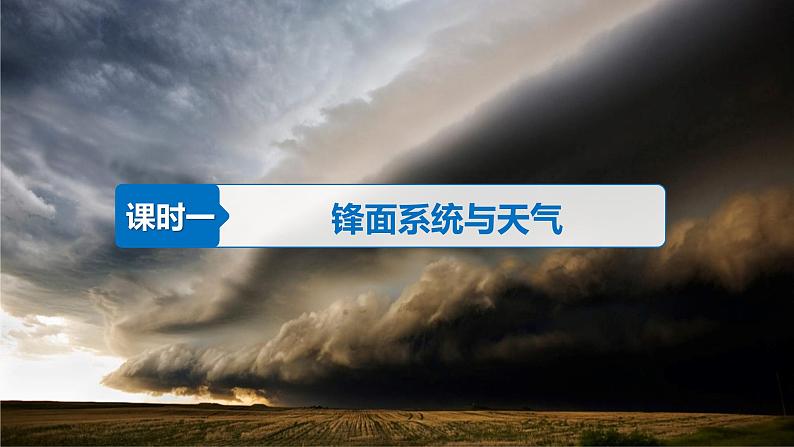 课时一

锋面系统与天气